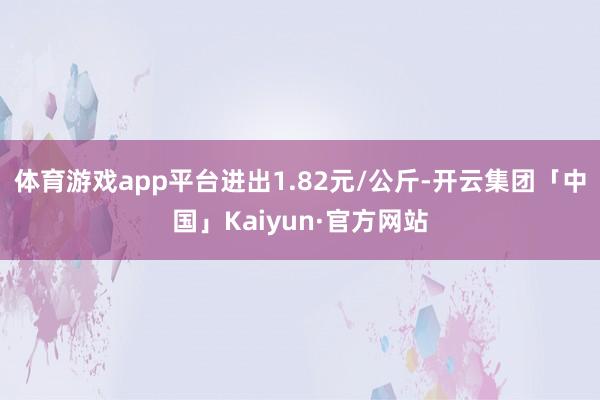 体育游戏app平台进出1.82元/公斤-开云集团「中国」Kaiyun·官方网站